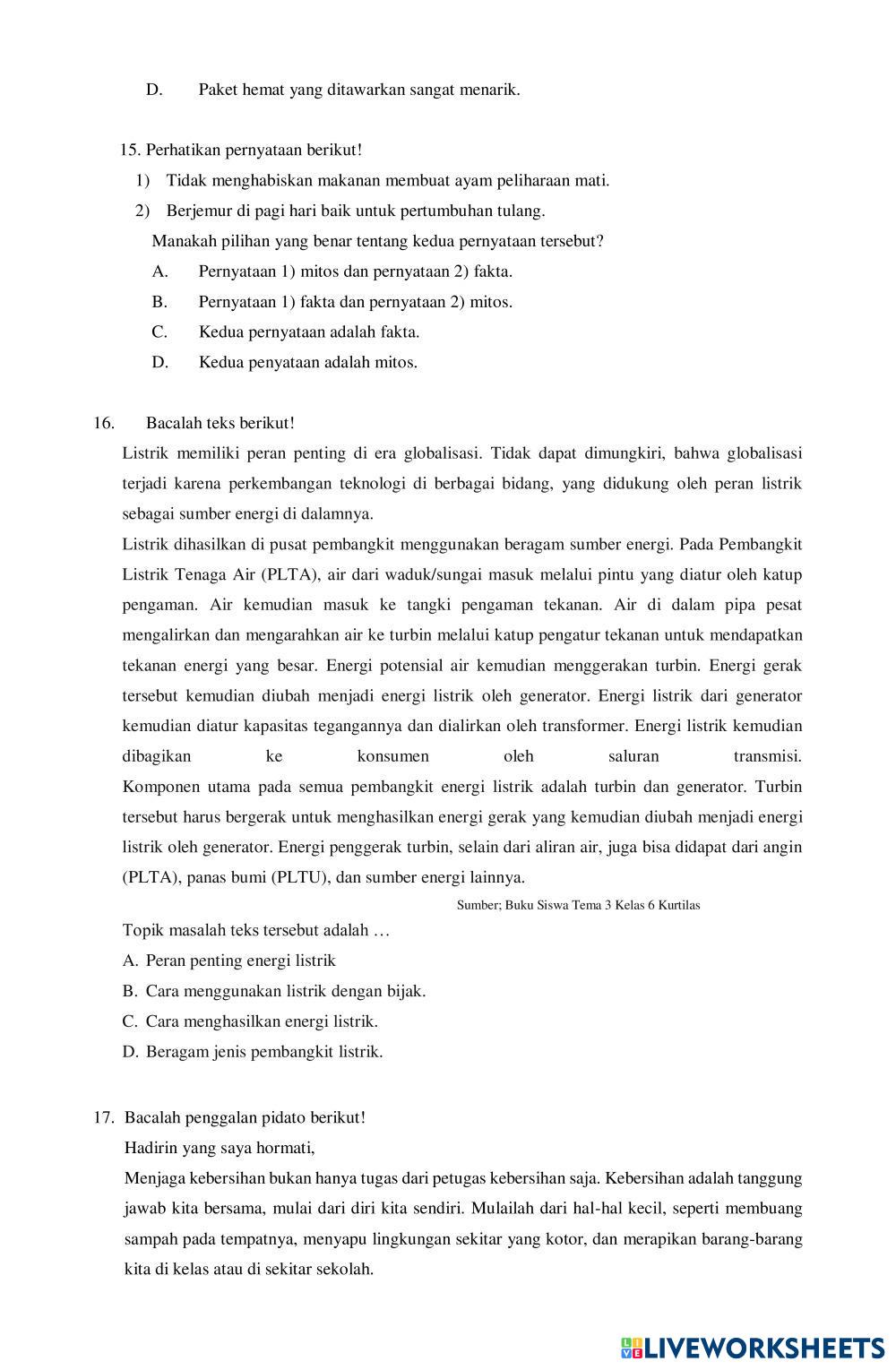 D. Paket hemat yang ditawarkan sangat menarik.

15. Perhatikan pernyataan berikut!
1) Tidak menghabiskan makanan membuat ayam peliharaan mati.
2) Berjemur di pagi hari baik untuk pertumbuhan tulang.
Manakah pilihan yang benar tentang kedua pernyataan tersebut?
A. Pernyataan 1) mitos dan pernyataan 2) fakta.
B. Pernyataan 1) fakta dan pernyataan 2) mitos.
C. Kedua pernyataan adalah fakta.
D. Kedua penyataan adalah mitos.

16. Bacalah teks berikut!
Listrik memiliki peran penting di era globalisasi. Tidak dapat dimungkiri, bahwa globalisasi terjadi karena perkembangan teknologi di berbagai bidang, yang didukung oleh peran listrik sebagai sumber energi di dalamnya.
Listrik dihasilkan di pusat pembangkit menggunakan beragam sumber energi. Pada Pembangkit Listrik Tenaga Air (PLTA), air dari waduk/sungai masuk melalui pintu yang diatur oleh katup pengaman. Air kemudian masuk ke tangki pengaman tekanan. Air di dalam pipa pesat mengalirkan dan mengarahkan air ke turbin melalui katup pengatur tekanan untuk mendapatkan tekanan energi yang besar. Energi potensial air kemudian menggerakan turbin. Energi gerak tersebut kemudian diubah menjadi energi listrik oleh generator. Energi listrik dari generator kemudian diatur kapasitas tegangannya dan dialirkan oleh transformer. Energi listrik kemudian dibagikan ke konsumen oleh saluran transmisi.
Komponen utama pada semua pembangkit energi listrik adalah turbin dan generator. Turbin tersebut harus bergerak untuk menghasilkan energi gerak yang kemudian diubah menjadi energi listrik oleh generator. Energi penggerak turbin, selain dari aliran air, juga bisa didapat dari angin (PLTA), panas bumi (PLTU), dan sumber energi lainnya.
Sumber; Buku Siswa Tema 3 Kelas 6 Kurtilas
Topik masalah teks tersebut adalah …
A. Peran penting energi listrik
B. Cara menggunakan listrik dengan bijak.
C. Cara menghasilkan energi listrik.
D. Beragam jenis pembangkit listrik.

17. Bacalah penggalan pidato berikut!
Hadirin yang saya hormati,
Menjaga kebersihan bukan hanya tugas dari petugas kebersihan saja. Kebersihan adalah tanggung jawab kita bersama, mulai dari diri kita sendiri. Mulailah dari hal-hal kecil, seperti membuang sampah pada tempatnya, menyapu lingkungan sekitar yang kotor, dan merapikan barang-barang kita di kelas atau di sekitar sekolah.

LIVEWORKSHEETS